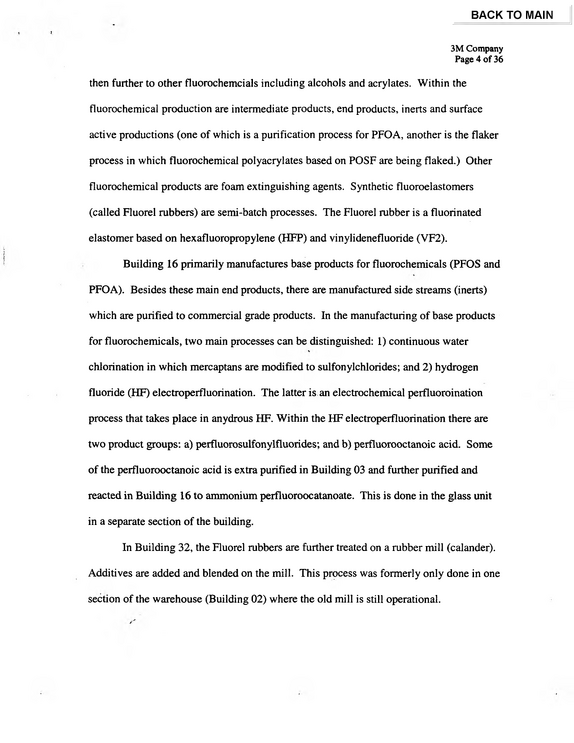 BACK TO MAIN

3M Company
Page 4 of 36

then further to other fluorochemcials including alcohols and acrylates. Within the fluorochemical production are intermediate products, end products, inerts and surface active productions (one of which is a purification process for PFOA, another is the flaker process in which fluorochemical polyacrylates based on POSF are being flaked.) Other fluorochemical products are foam extinguishing agents. Synthetic fluoroelastomers (called Fluorel rubbers) are semi-batch processes. The Fluorel rubber is a fluorinated elastomer based on hexafluoropropylene (HFP) and vinylidenefluoride (VF2).

Building 16 primarily manufactures base products for fluorochemicals (PFOS and PFOA). Besides these main end products, there are manufactured side streams (inerts) which are purified to commercial grade products. In the manufacturing of base products for fluorochemicals, two main processes can be distinguished: 1) continuous water chlorination in which mercaptans are modified to sulfonylchlorides; and 2) hydrogen fluoride (HF) electroperfluorination. The latter is an electrochemical perfluoroination process that takes place in anydrous HF. Within the HF electroperfluorination there are two product groups: a) perfluorosulfonylfluorides; and b) perfluorooctanoic acid. Some of the perfluorooctanoic acid is extra purified in Building 03 and further purified and reacted in Building 16 to ammonium perfluoroocatanoate. This is done in the glass unit in a separate section of the building.

In Building 32, the Fluorel rubbers are further treated on a rubber mill (calander). Additives are added and blended on the mill. This process was formerly only done in one section of the warehouse (Building 02) where the old mill is still operational.